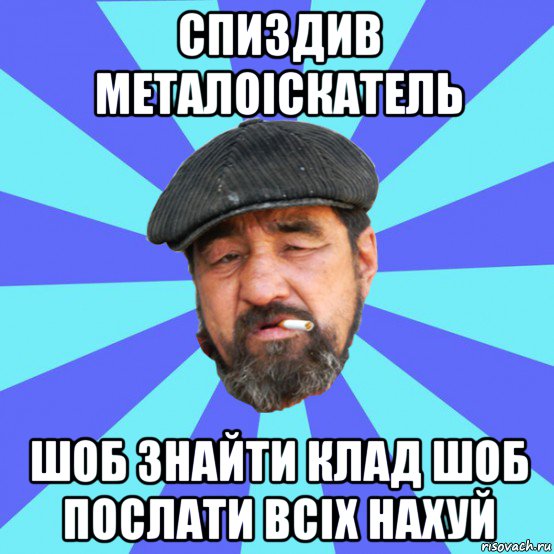 СПИЗДИВ МЕТАЛОІСКАТЕЛЬ

ШОБ ЗНАЙТИ КЛАД ШОБ ПОСЛАТИ ВСІХ НАХУЙ

risovach.ru